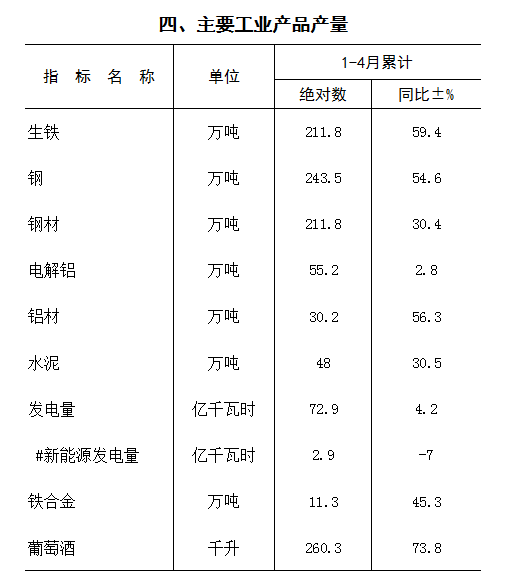 四、主要工业产品产量

| 指 标 名 称 | 单位 | 1-4月累计 绝对数 | 1-4月累计 同比±% |
|---|---|---|---|
| 生铁 | 万吨 | 211.8 | 59.4 |
| 钢 | 万吨 | 243.5 | 54.6 |
| 钢材 | 万吨 | 211.8 | 30.4 |
| 电解铝 | 万吨 | 55.2 | 2.8 |
| 铝材 | 万吨 | 30.2 | 56.3 |
| 水泥 | 万吨 | 48 | 30.5 |
| 发电量 | 亿千瓦时 | 72.9 | 4.2 |
| #新能源发电量 | 亿千瓦时 | 2.9 | -7 |
| 铁合金 | 万吨 | 11.3 | 45.3 |
| 葡萄酒 | 千升 | 260.3 | 73.8 |